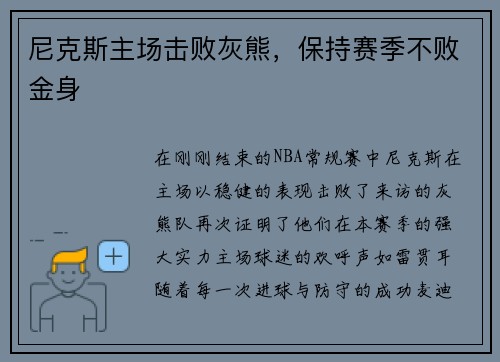 尼克斯主场击败灰熊，保持赛季不败金身

在刚刚结束的NBA常规赛中尼克斯在主场以稳健的表现击败了来访的灰熊队再次证明了他们在本赛季的强大实力主场球迷的欢呼声如雷贯耳随着每一次进球与防守的成功麦迪

+